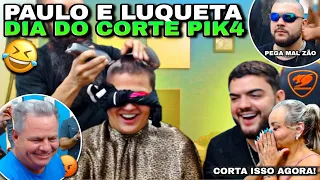 PAULO E LUQUETA
DIA DO CORTE PIK4

PEGA MAL ZÃO

CORTA ISSO AGORA!